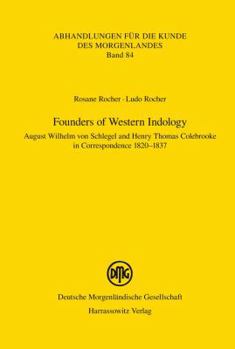 ABHANDLUNGEN FÜR DIE KUNDE DES MORGENLANDES
Band 84

Rosane Rocher · Ludo Rocher

Founders of Western Indology

August Wilhelm von Schlegel and Henry Thomas Colebrooke in Correspondence 1820–1837

DMG

Deutsche Morgenländische Gesellschaft
Harrassowitz Verlag